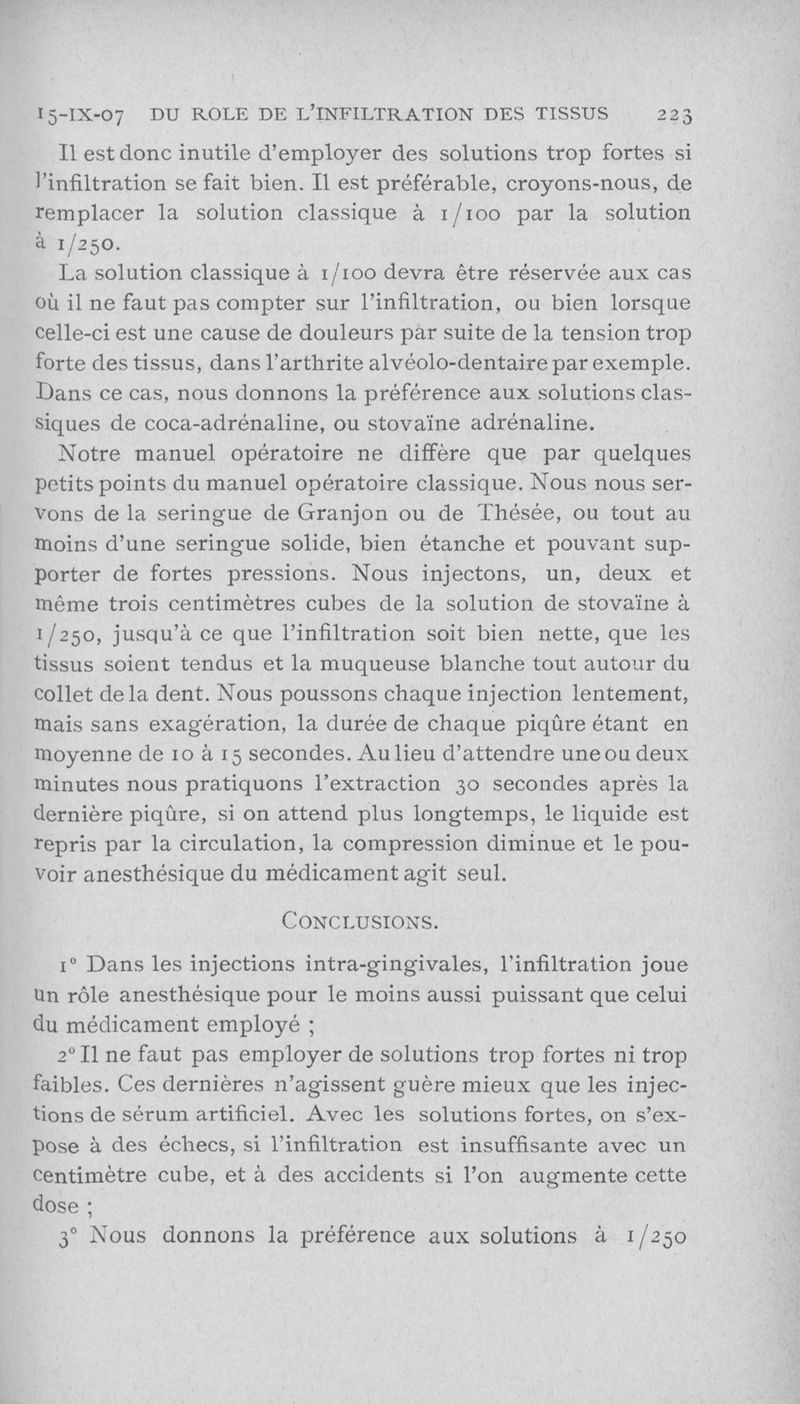 15-IX-07 DU ROLE DE L'INFILTRATION DES TISSUS 223

Il est donc inutile d'employer des solutions trop fortes si l'infiltration se fait bien. Il est préférable, croyons-nous, de remplacer la solution classique à 1/100 par la solution à 1/250.

La solution classique à 1/100 devra être réservée aux cas où il ne faut pas compter sur l'infiltration, ou bien lorsque celle-ci est une cause de douleurs par suite de la tension trop forte des tissus, dans l'arthrite alvéolo-dentaire par exemple. Dans ce cas, nous donnons la préférence aux solutions classiques de coca-adrénaline, ou stovaïne adrénaline.

Notre manuel opératoire ne diffère que par quelques petits points du manuel opératoire classique. Nous nous servons de la seringue de Granjon ou de Thésée, ou tout au moins d'une seringue solide, bien étanche et pouvant supporter de fortes pressions. Nous injectons, un, deux et même trois centimètres cubes de la solution de stovaïne à 1/250, jusqu'à ce que l'infiltration soit bien nette, que les tissus soient tendus et la muqueuse blanche tout autour du collet de la dent. Nous poussons chaque injection lentement, mais sans exagération, la durée de chaque piqûre étant en moyenne de 10 à 15 secondes. Au lieu d'attendre une ou deux minutes nous pratiquons l'extraction 30 secondes après la dernière piqûre, si on attend plus longtemps, le liquide est repris par la circulation, la compression diminue et le pouvoir anesthésique du médicament agit seul.

CONCLUSIONS.

1° Dans les injections intra-gingivales, l'infiltration joue un rôle anesthésique pour le moins aussi puissant que celui du médicament employé ;

2° Il ne faut pas employer de solutions trop fortes ni trop faibles. Ces dernières n'agissent guère mieux que les injections de sérum artificiel. Avec les solutions fortes, on s'expose à des échecs, si l'infiltration est insuffisante avec un centimètre cube, et à des accidents si l'on augmente cette dose ;

3° Nous donnons la préférence aux solutions à 1/250